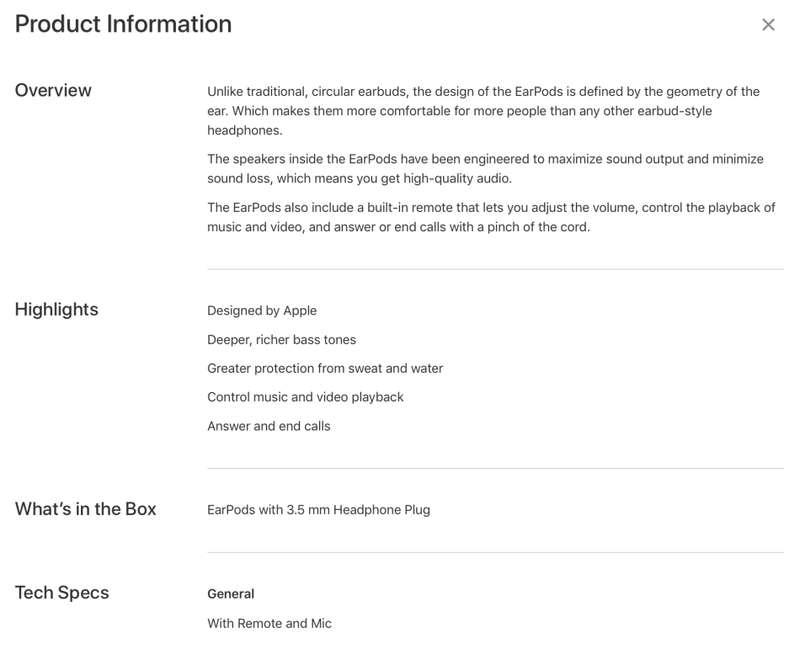 Product Information

×

Overview

Unlike traditional, circular earbuds, the design of the EarPods is defined by the geometry of the ear. Which makes them more comfortable for more people than any other earbud-style headphones.

The speakers inside the EarPods have been engineered to maximize sound output and minimize sound loss, which means you get high-quality audio.

The EarPods also include a built-in remote that lets you adjust the volume, control the playback of music and video, and answer or end calls with a pinch of the cord.

Highlights

Designed by Apple

Deeper, richer bass tones

Greater protection from sweat and water

Control music and video playback

Answer and end calls

What's in the Box

EarPods with 3.5 mm Headphone Plug

Tech Specs

General

With Remote and Mic